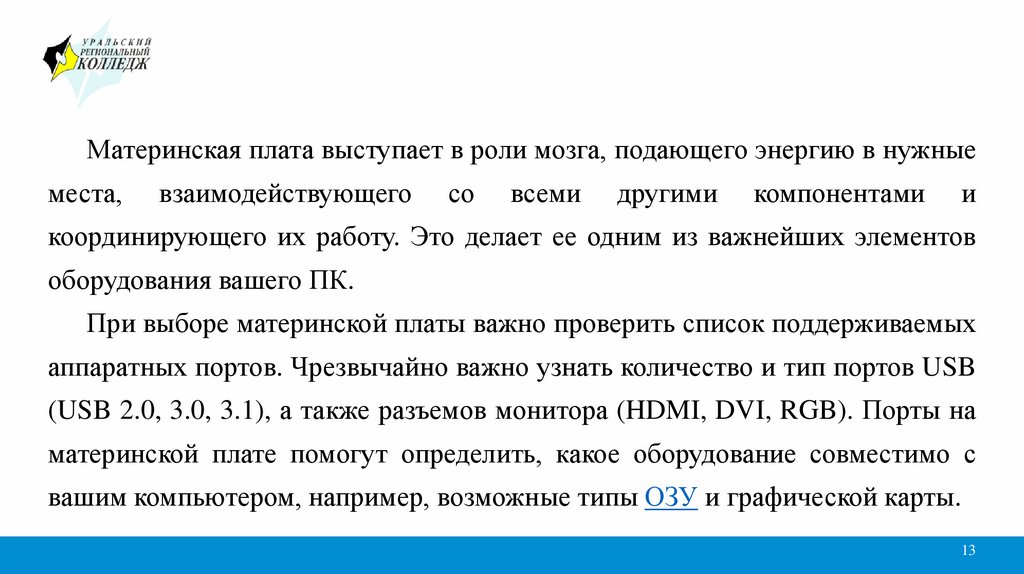 УРАЛЬСКИЙ РЕГИОНАЛЬНЫЙ КОЛЛЕДЖ

Материнская плата выступает в роли мозга, подающего энергию в нужные места, взаимодействующего со всеми другими компонентами и координирующего их работу. Это делает ее одним из важнейших элементов оборудования вашего ПК.

При выборе материнской платы важно проверить список поддерживаемых аппаратных портов. Чрезвычайно важно узнать количество и тип портов USB (USB 2.0, 3.0, 3.1), а также разъемов монитора (HDMI, DVI, RGB). Порты на материнской плате помогут определить, какое оборудование совместимо с вашим компьютером, например, возможные типы ОЗУ и графической карты.

13